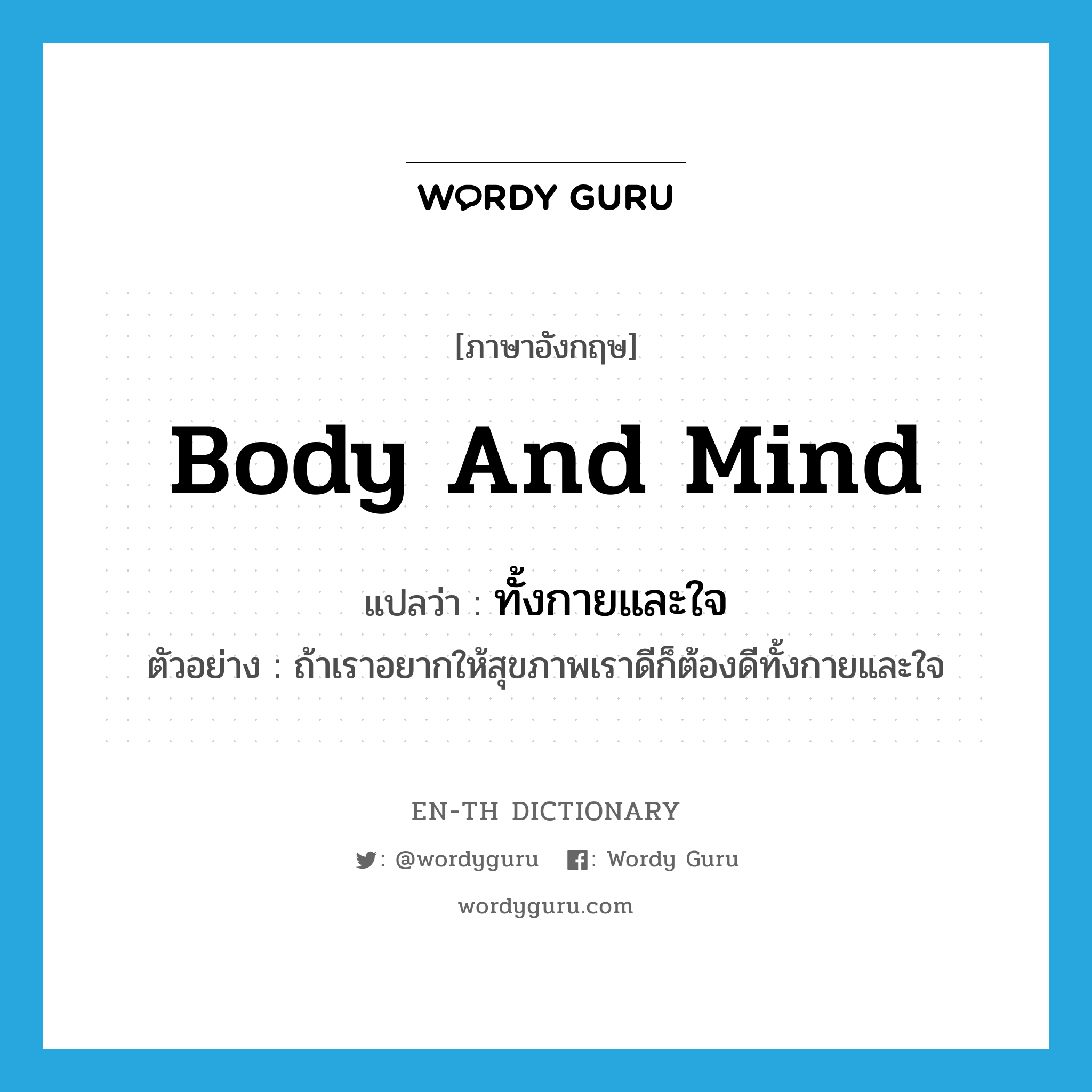 WORDY GURU

[ภาษาอังกฤษ]

Body And Mind

แปลว่า : ทั้งกายและใจ

ตัวอย่าง : ถ้าเราอยากให้สุขภาพเราดีก็ต้องดีทั้งกายและใจ

EN-TH DICTIONARY

: @wordyguru : Wordy Guru

wordyguru.com